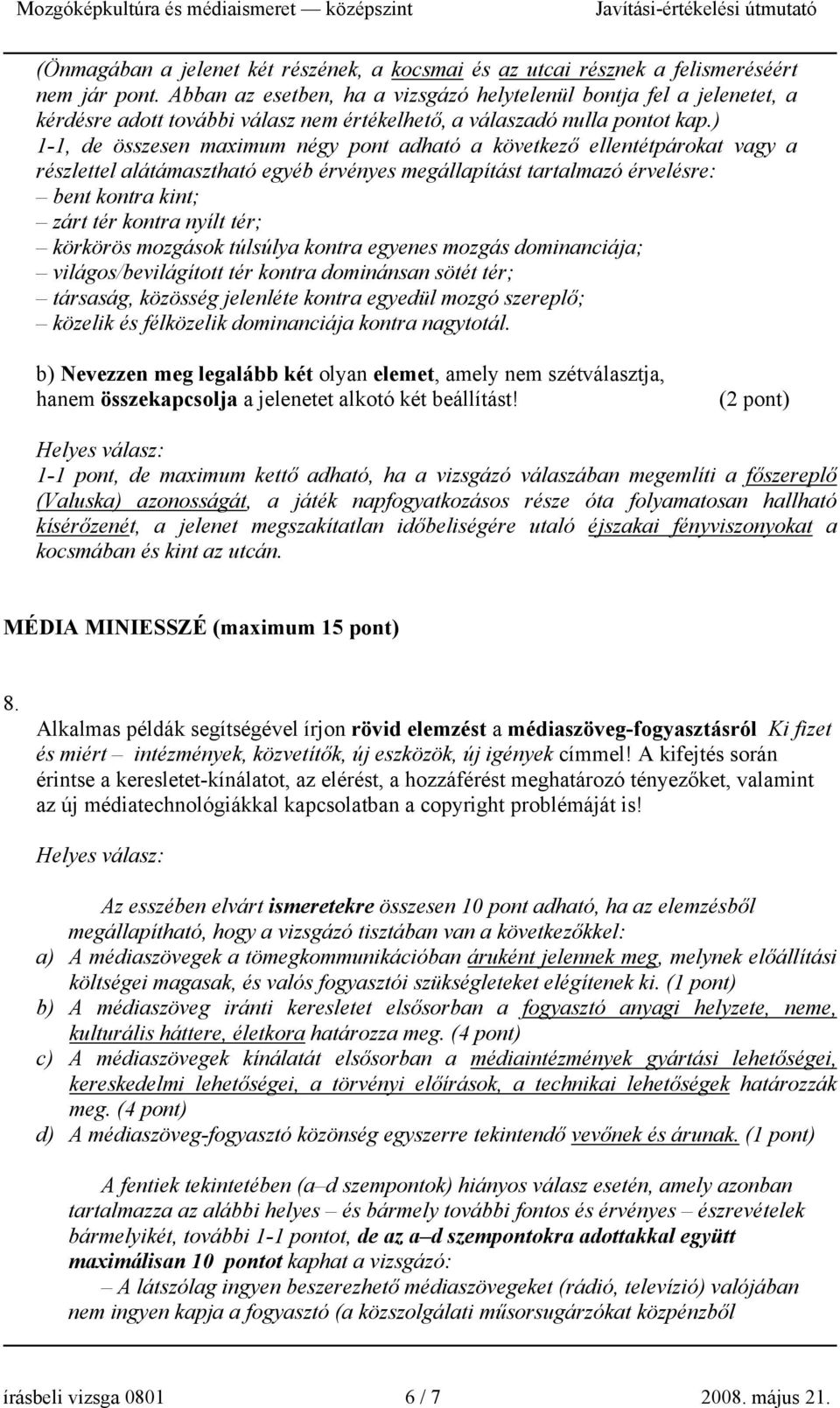 Mozgóképkultúra és médiaismeret — középszint Javítási-értékelési útmutató

(Önmagában a jelenet két részének, a kocsmai és az utcai résznek a felismeréséért nem jár pont. Abban az esetben, ha a vizsgázó helytelenül bontja fel a jelenetet, a kérdésre adott további válasz nem értékelhető, a válaszadó nulla pontot kap.)
1-1, de összesen maximum négy pont adható a következő ellentétpárokat vagy a részlettel alátámasztható egyéb érvényes megállapítást tartalmazó érvelésre:
– bent kontra kint;
– zárt tér kontra nyílt tér;
– körkörös mozgások túlsúlya kontra egyenes mozgás dominanciája;
– világos/bevilágított tér kontra dominánsan sötét tér;
– társaság, közösség jelenléte kontra egyedül mozgó szereplő;
– közelik és félközelik dominanciája kontra nagytotál.

b) Nevezzen meg legalább két olyan elemet, amely nem szétválasztja, hanem összekapcsolja a jelenetet alkotó két beállítást! (2 pont)

Helyes válasz:
1-1 pont, de maximum kettő adható, ha a vizsgázó válaszában megemlíti a főszereplő (Valuska) azonosságát, a játék napfogyatkozásos része óta folyamatosan hallható kísérőzenét, a jelenet megszakítatlan időbeliségére utaló éjszakai fényviszonyokat a kocsmában és kint az utcán.

MÉDIA MINIESSZÉ (maximum 15 pont)

8.
Alkalmas példák segítségével írjon rövid elemzést a médiaszöveg-fogyasztásról Ki fizet és miért – intézmények, közvetítők, új eszközök, új igények címmel! A kifejtés során érintse a keresletet-kínálatot, az elérést, a hozzáférést meghatározó tényezőket, valamint az új médiatechnológiákkal kapcsolatban a copyright problémáját is!

Helyes válasz:

Az esszében elvárt ismeretekre összesen 10 pont adható, ha az elemzésből megállapítható, hogy a vizsgázó tisztában van a következőkkel:
a) A médiaszövegek a tömegkommunikációban áruként jelennek meg, melynek előállítási költségei magasak, és valós fogyasztói szükségleteket elégítenek ki. (1 pont)
b) A médiaszöveg iránti kereslet elsősorban a fogyasztó anyagi helyzete, neme, kulturális háttere, életkora határozza meg. (4 pont)
c) A médiaszövegek kínálatát elsősorban a médiaintézmények gyártási lehetőségei, kereskedelmi lehetőségei, a törvényi előírások, a technikai lehetőségek határozzák meg. (4 pont)
d) A médiaszöveg-fogyasztó közönség egyszerre tekintendő vevőnek és árunak. (1 pont)

A fentiek tekintetében (a–d szempontok) hiányos válasz esetén, amely azonban tartalmazza az alábbi helyes – és bármely további fontos és érvényes – észrevételek bármelyikét, további 1-1 pontot, de az a–d szempontokra adottakkal együtt maximálisan 10 pontot kaphat a vizsgázó:
– A látszólag ingyen beszerezhető médiaszövegeket (rádió, televízió) valójában nem ingyen kapja a fogyasztó (a közszolgálati műsorsugárzókat közpénzből

írásbeli vizsga 0801 6 / 7 2008. május 21.